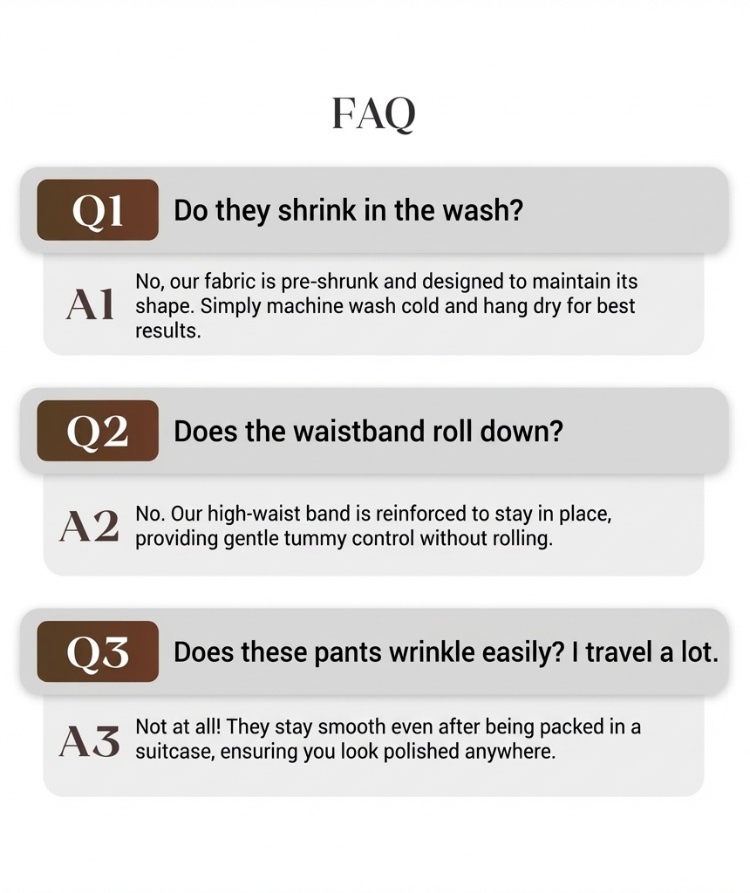 FAQ

Q1 Do they shrink in the wash?

A1 No, our fabric is pre-shrunk and designed to maintain its shape. Simply machine wash cold and hang dry for best results.

Q2 Does the waistband roll down?

A2 No. Our high-waist band is reinforced to stay in place, providing gentle tummy control without rolling.

Q3 Does these pants wrinkle easily? I travel a lot.

A3 Not at all! They stay smooth even after being packed in a suitcase, ensuring you look polished anywhere.